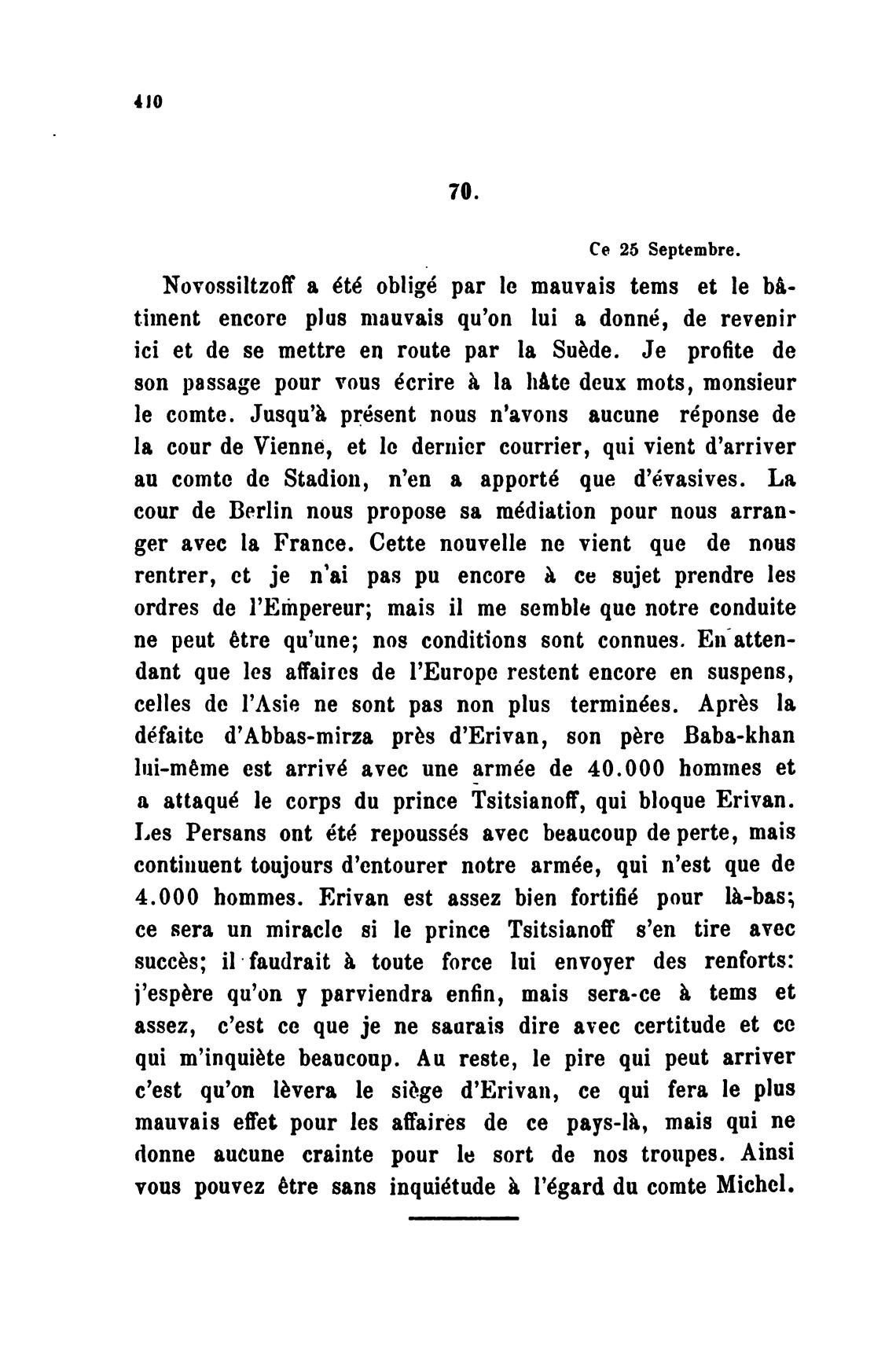 410

70.

Ce 25 Septembre.

Novossiltzoff a été obligé par le mauvais tems et le bâtiment encore plus mauvais qu'on lui a donné, de revenir ici et de se mettre en route par la Suède. Je profite de son passage pour vous écrire à la hâte deux mots, monsieur le comte. Jusqu'à présent nous n'avons aucune réponse de la cour de Vienne, et le dernier courrier, qui vient d'arriver au comte de Stadion, n'en a apporté que d'évasives. La cour de Berlin nous propose sa médiation pour nous arranger avec la France. Cette nouvelle ne vient que de nous rentrer, et je n'ai pas pu encore à ce sujet prendre les ordres de l'Empereur; mais il me semble que notre conduite ne peut être qu'une; nos conditions sont connues. En attendant que les affaires de l'Europe restent encore en suspens, celles de l'Asie ne sont pas non plus terminées. Après la défaite d'Abbas-mirza près d'Erivan, son père Baba-khan lui-même est arrivé avec une armée de 40.000 hommes et a attaqué le corps du prince Tsitsianoff, qui bloque Erivan. Les Persans ont été repoussés avec beaucoup de perte, mais continuent toujours d'entourer notre armée, qui n'est que de 4.000 hommes. Erivan est assez bien fortifié pour là-bas; ce sera un miracle si le prince Tsitsianoff s'en tire avec succès; il faudrait à toute force lui envoyer des renforts: j'espère qu'on y parviendra enfin, mais sera-ce à tems et assez, c'est ce que je ne saurais dire avec certitude et ce qui m'inquiète beaucoup. Au reste, le pire qui peut arriver c'est qu'on lèvera le siège d'Erivan, ce qui fera le plus mauvais effet pour les affaires de ce pays-là, mais qui ne donne aucune crainte pour le sort de nos troupes. Ainsi vous pouvez être sans inquiétude à l'égard du comte Michel.